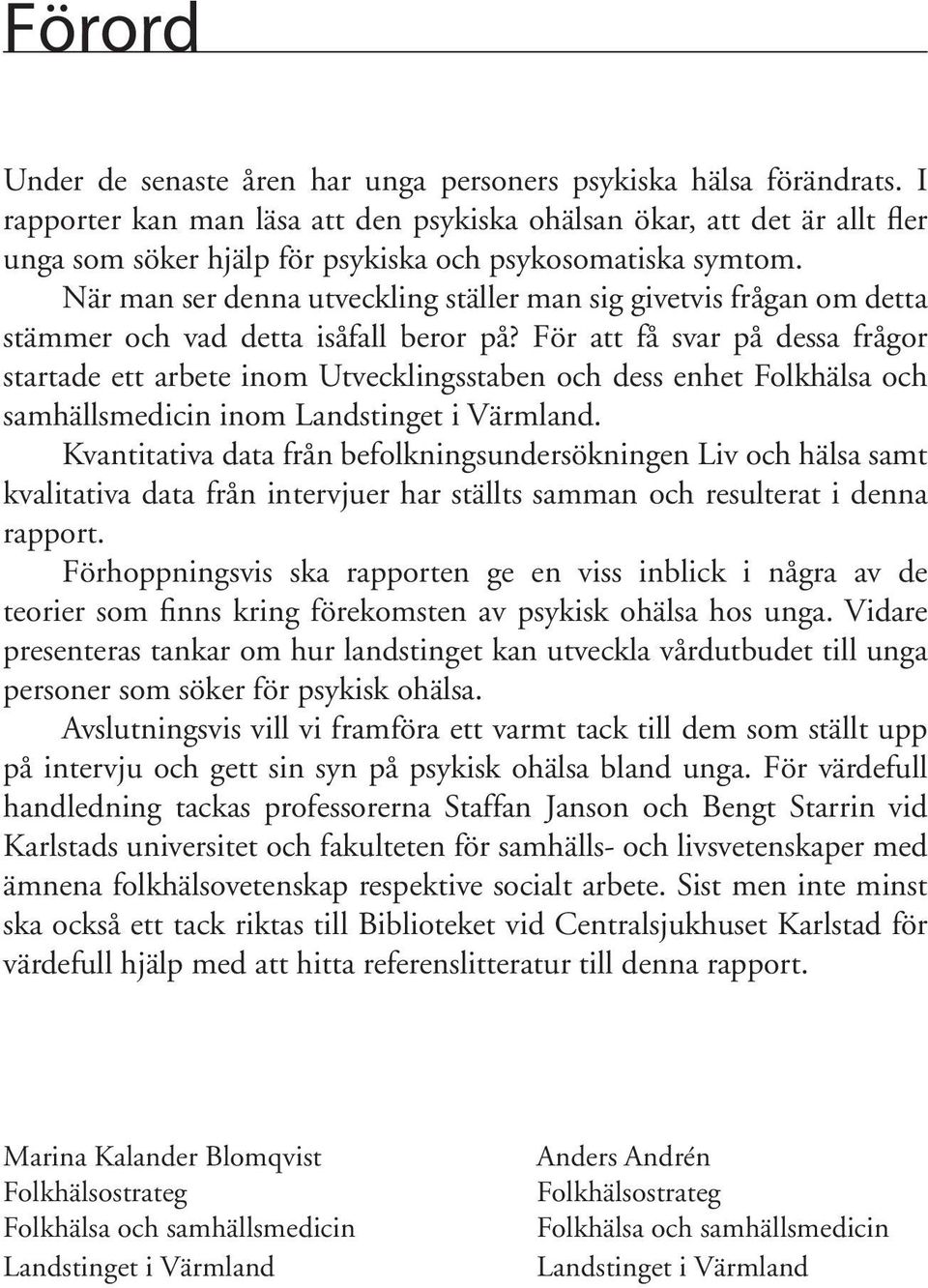 Förord

Under de senaste åren har unga personers psykiska hälsa förändrats. I rapporter kan man läsa att den psykiska ohälsan ökar, att det är allt fler unga som söker hjälp för psykiska och psykosomatiska symtom.

När man ser denna utveckling ställer man sig givetvis frågan om detta stämmer och vad detta isåfall beror på? För att få svar på dessa frågor startade ett arbete inom Utvecklingsstaben och dess enhet Folkhälsa och samhällsmedicin inom Landstinget i Värmland.

Kvantitativa data från befolkningsundersökningen Liv och hälsa samt kvalitativa data från intervjuer har ställts samman och resulterat i denna rapport.

Förhoppningsvis ska rapporten ge en viss inblick i några av de teorier som finns kring förekomsten av psykisk ohälsa hos unga. Vidare presenteras tankar om hur landstinget kan utveckla vårdutbudet till unga personer som söker för psykisk ohälsa.

Avslutningsvis vill vi framföra ett varmt tack till dem som ställt upp på intervju och gett sin syn på psykisk ohälsa bland unga. För värdefull handledning tackas professorerna Staffan Janson och Bengt Starrin vid Karlstads universitet och fakulteten för samhälls- och livsvetenskaper med ämnena folkhälsovetenskap respektive socialt arbete. Sist men inte minst ska också ett tack riktas till Biblioteket vid Centralsjukhuset Karlstad för värdefull hjälp med att hitta referenslitteratur till denna rapport.

Marina Kalander Blomqvist
Folkhälsostrateg
Folkhälsa och samhällsmedicin
Landstinget i Värmland

Anders Andrén
Folkhälsostrateg
Folkhälsa och samhällsmedicin
Landstinget i Värmland